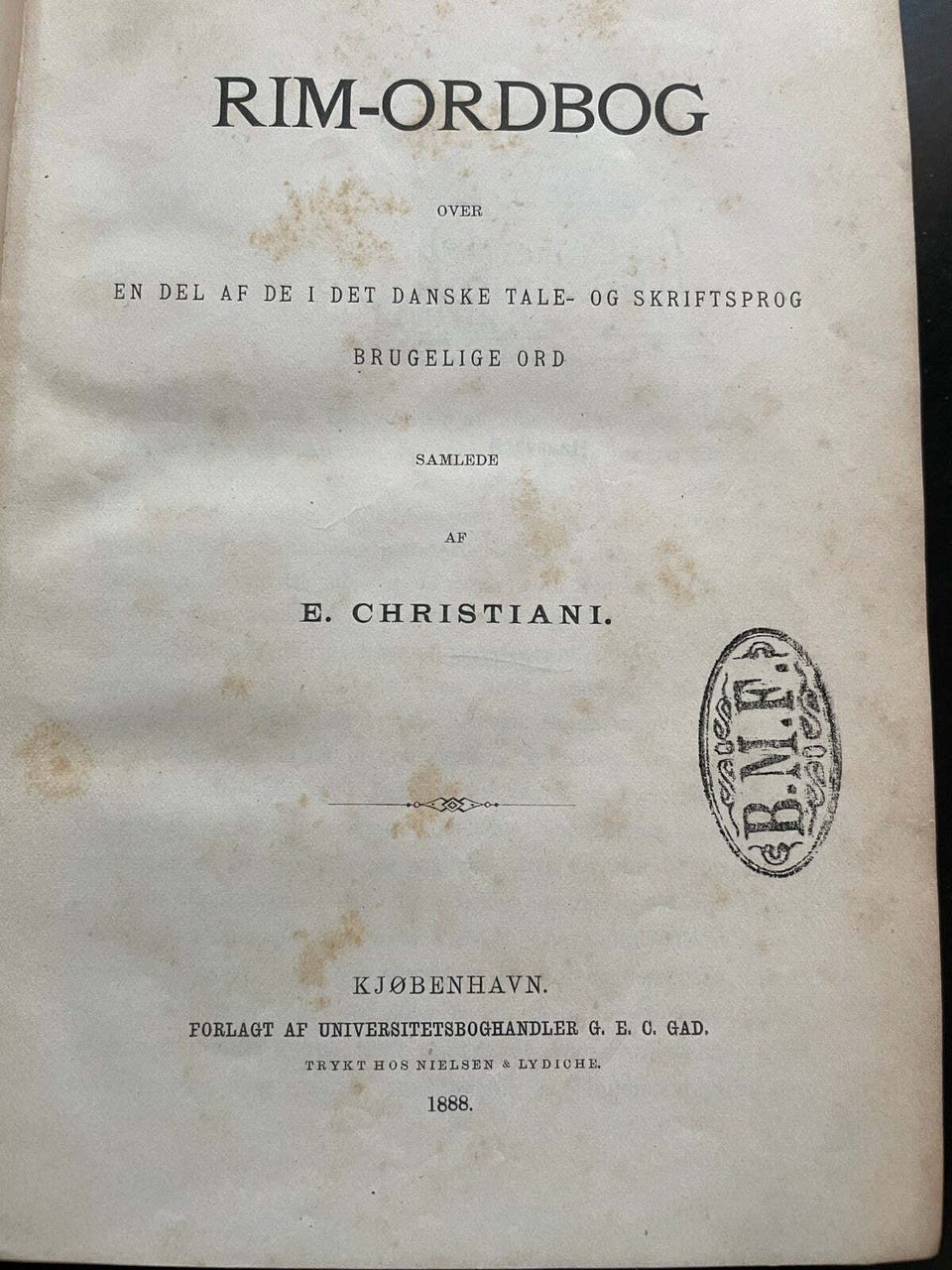 RIM-ORDBOG

OVER

EN DEL AF DE I DET DANSKE TALE- OG SKRIFTSPROG

BRUGELIGE ORD

SAMLEDE

AF

E. CHRISTIANI.

B.M.F.

KJØBENHAVN.

FORLAGT AF UNIVERSITETSBOGHANDLER G. E. C. GAD.

TRYKT HOS NIELSEN & LYDICHE.

1888.